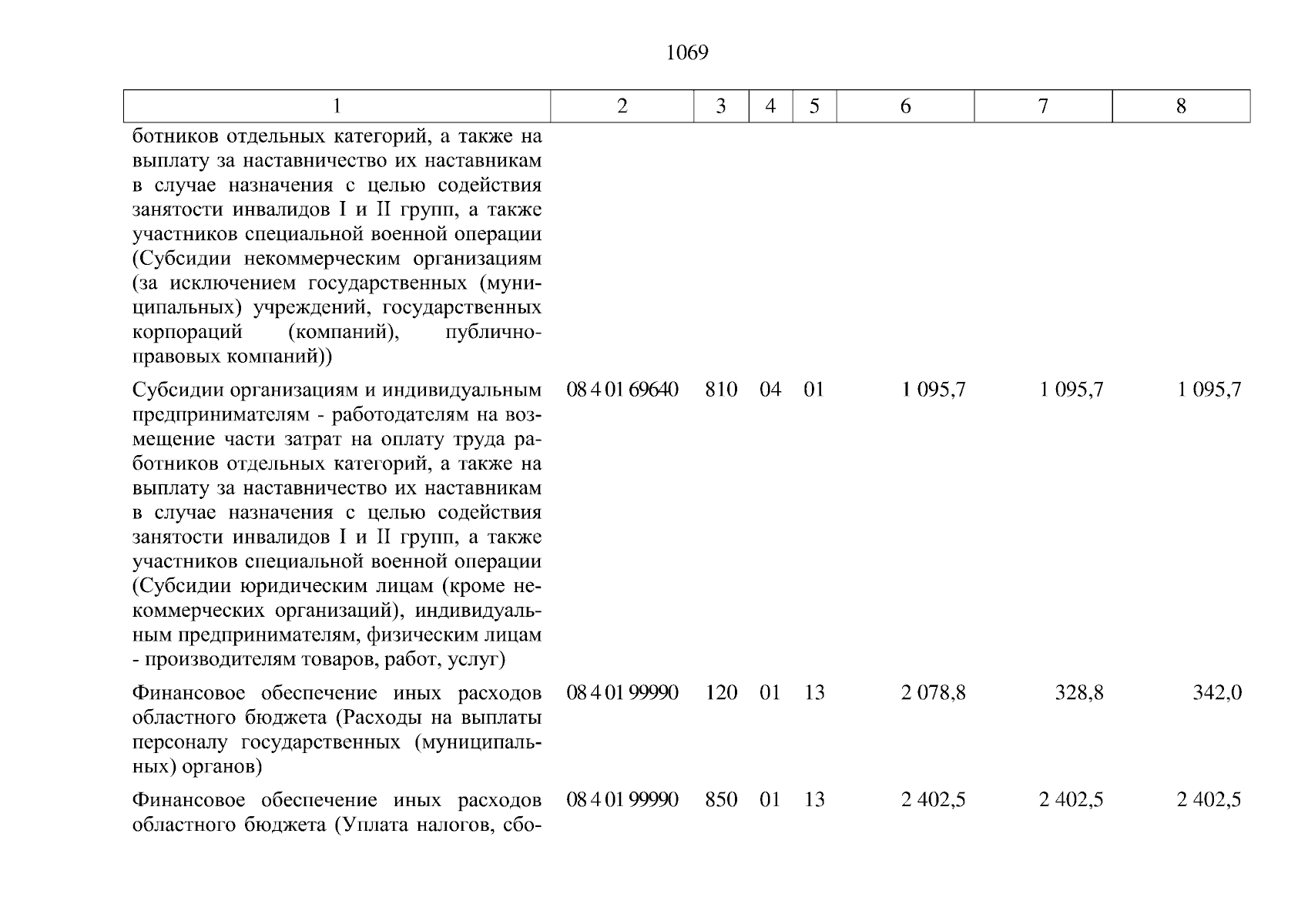 1069

| 1 | 2 | 3 | 4 | 5 | 6 | 7 | 8 |
|---|---|---|---|---|---|---|---|
| ботников отдельных категорий, а также на выплату за наставничество их наставникам в случае назначения с целью содействия занятости инвалидов I и II групп, а также участников специальной военной операции (Субсидии некоммерческим организациям (за исключением государственных (муниципальных) учреждений, государственных корпораций (компаний), публично-правовых компаний)) | | | | | | | |
| Субсидии организациям и индивидуальным предпринимателям - работодателям на возмещение части затрат на оплату труда работников отдельных категорий, а также на выплату за наставничество их наставникам в случае назначения с целью содействия занятости инвалидов I и II групп, а также участников специальной военной операции (Субсидии юридическим лицам (кроме некоммерческих организаций), индивидуальным предпринимателям, физическим лицам - производителям товаров, работ, услуг) | 08 4 01 69640 | 810 | 04 | 01 | 1 095,7 | 1 095,7 | 1 095,7 |
| Финансовое обеспечение иных расходов областного бюджета (Расходы на выплаты персоналу государственных (муниципальных) органов) | 08 4 01 99990 | 120 | 01 | 13 | 2 078,8 | 328,8 | 342,0 |
| Финансовое обеспечение иных расходов областного бюджета (Уплата налогов, сбо- | 08 4 01 99990 | 850 | 01 | 13 | 2 402,5 | 2 402,5 | 2 402,5 |